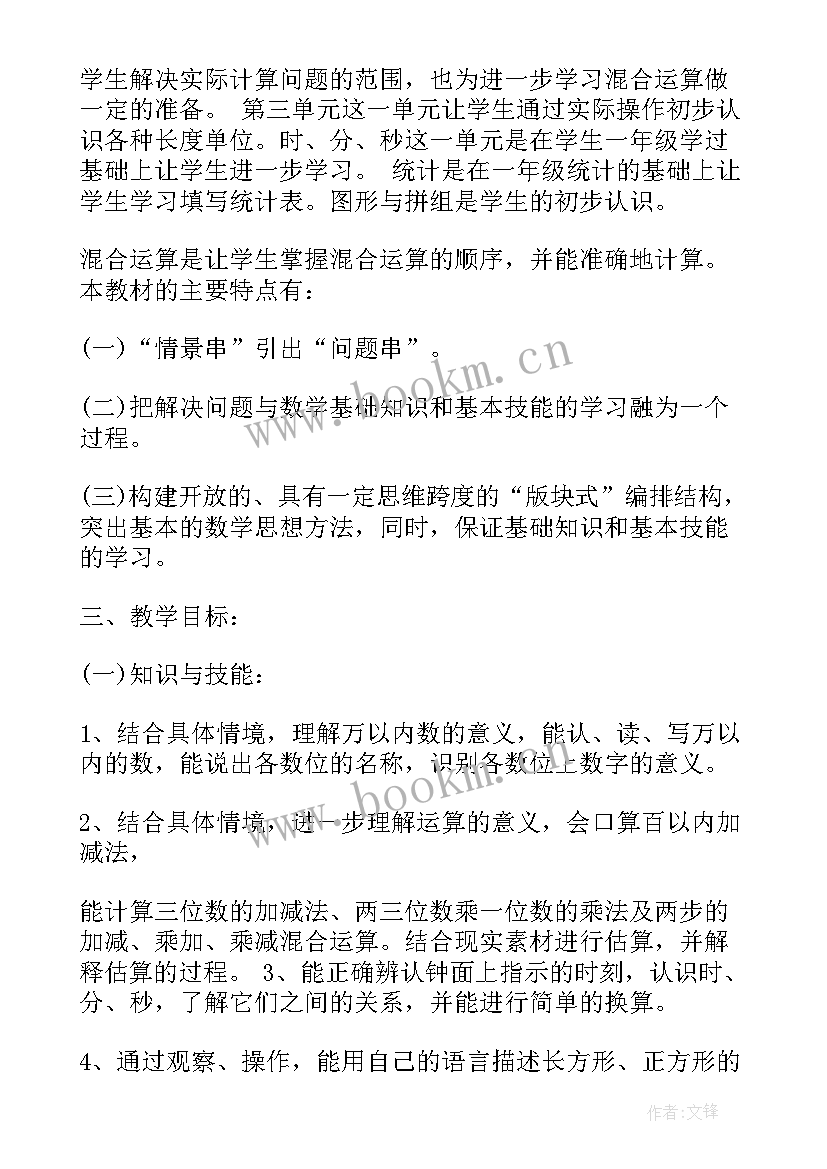 学生解决实际计算问题的范围，也为进一步学习混合运算做一定的准备。 第三单元这一单元让学生通过实际操作初步认识各种长度单位。时、分、秒这一单元是在学生一年级学过基础上让学生进一步学习。 统计是在一年级统计的基础上让学生学习填写统计表。图形与拼组是学生的初步认识。

混合运算是让学生掌握混合运算的顺序，并能准确地计算。本教材的主要特点有：

(一)“情景串”引出“问题串”。

(二)把解决问题与数学基础知识和基本技能的学习融为一个过程。

(三)构建开放的、具有一定思维跨度的“版块式”编排结构，突出基本的数学思想方法，同时，保证基础知识和基本技能的学习。

三、教学目标：

(一)知识与技能：

1、结合具体情境，理解万以内数的意义，能认、读、写万以内的数，能说出各数位的名称，识别各数位上数字的意义。

2、结合具体情境，进一步理解运算的意义，会口算百以内加减法，

能计算三位数的加减法、两三位数乘一位数的乘法及两步的加减、乘加、乘减混合运算。结合现实素材进行估算，并解释估算的过程。 3、能正确辨认钟面上指示的时刻，认识时、分、秒，了解它们之间的关系，并能进行简单的换算。

4、通过观察、操作，能用自己的语言描述长方形、正方形的

www.bookm.cn

www.bookm.cn

作者:文锋